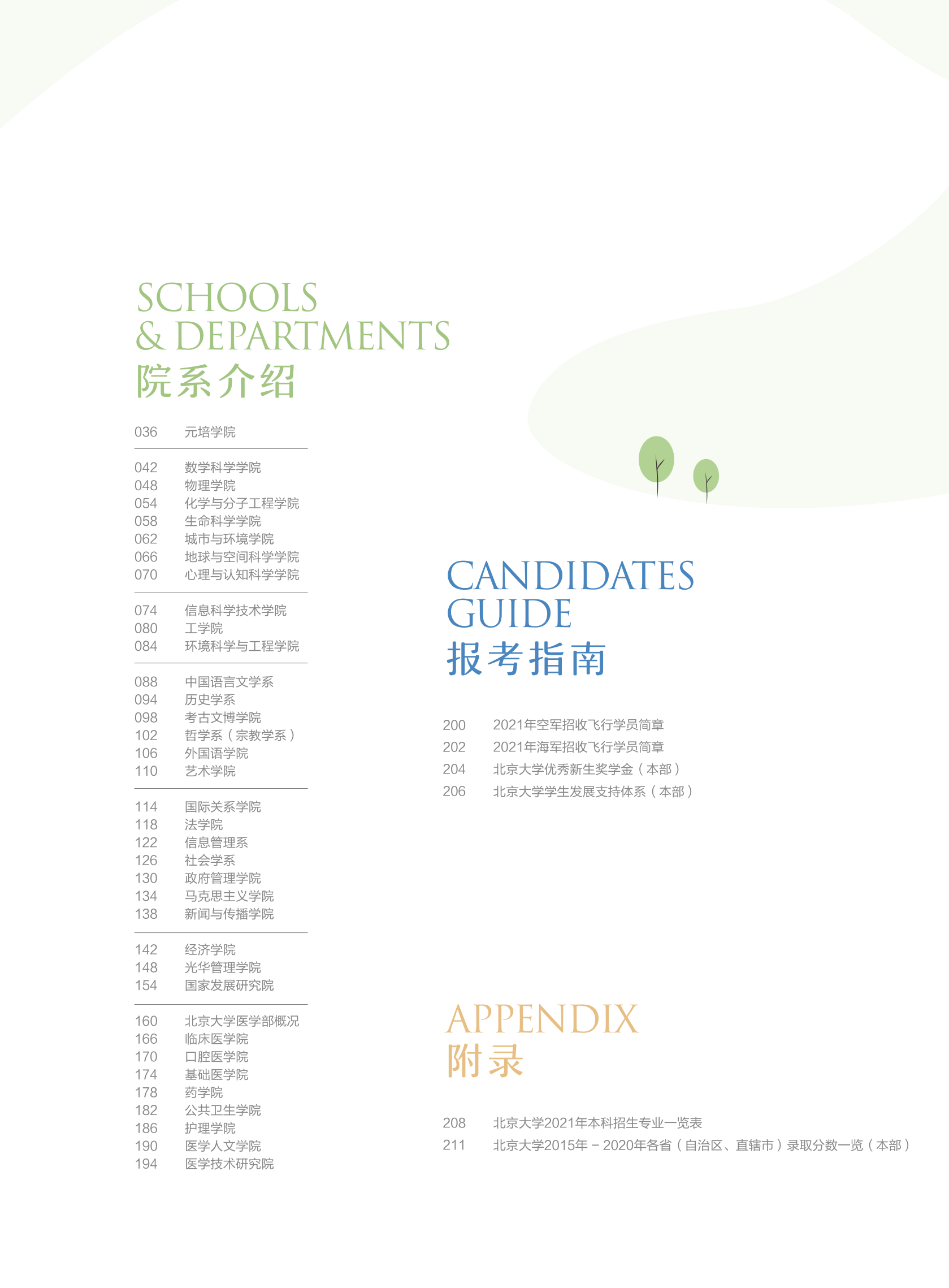 SCHOOLS
& DEPARTMENTS
院系介绍

036 元培学院

042 数学科学学院
048 物理学院
054 化学与分子工程学院
058 生命科学学院
062 城市与环境学院
066 地球与空间科学学院
070 心理与认知科学学院

074 信息科学技术学院
080 工学院
084 环境科学与工程学院

088 中国语言文学系
094 历史学系
098 考古文博学院
102 哲学系（宗教学系）
106 外国语学院
110 艺术学院

114 国际关系学院
118 法学院
122 信息管理系
126 社会学系
130 政府管理学院
134 马克思主义学院
138 新闻与传播学院

142 经济学院
148 光华管理学院
154 国家发展研究院

160 北京大学医学部概况
166 临床医学院
170 口腔医学院
174 基础医学院
178 药学院
182 公共卫生学院
186 护理学院
190 医学人文学院
194 医学技术研究院

CANDIDATES
GUIDE
报考指南

200 2021年空军招收飞行学员简章
202 2021年海军招收飞行学员简章
204 北京大学优秀新生奖学金（本部）
206 北京大学学生发展支持体系（本部）

APPENDIX
附录

208 北京大学2021年本科招生专业一览表
211 北京大学2015年－2020年各省（自治区、直辖市）录取分数一览（本部）